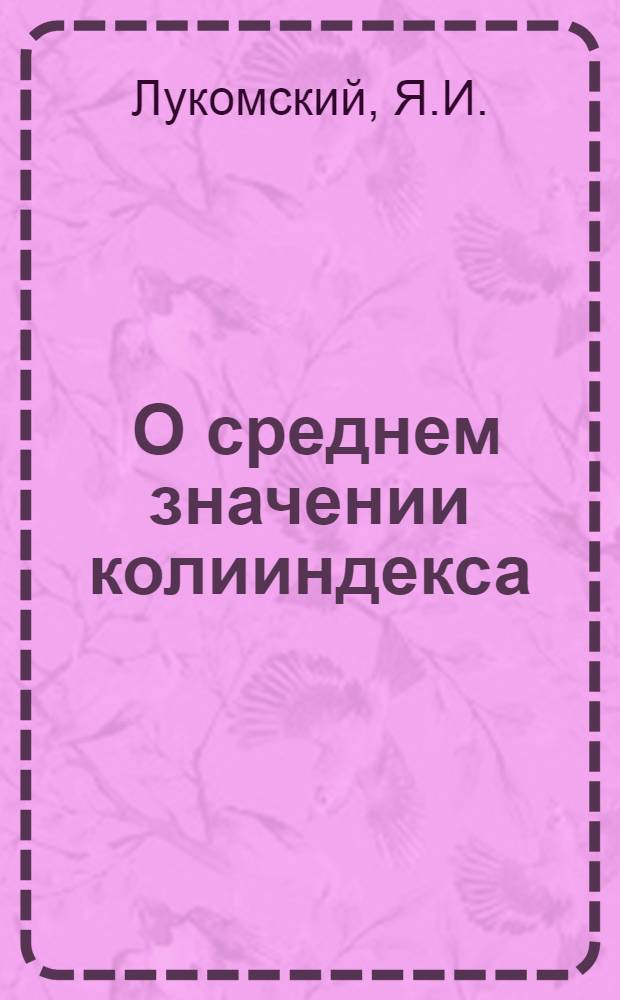 Лукомский, Я.И.

О среднем значении колииндекса